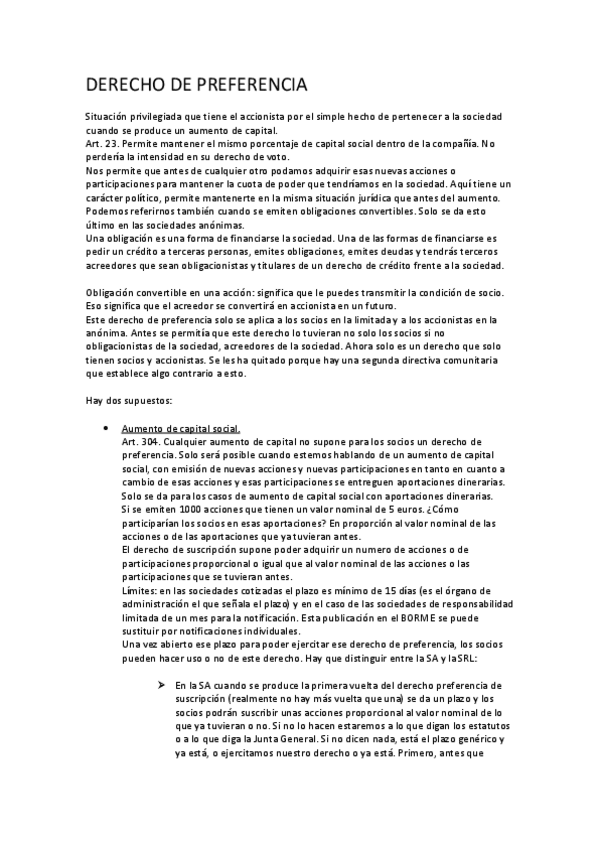 DERECHO DE PREFERENCIA

Situación privilegiada que tiene el accionista por el simple hecho de pertenecer a la sociedad cuando se produce un aumento de capital.
Art. 23. Permite mantener el mismo porcentaje de capital social dentro de la compañía. No perdería la intensidad en su derecho de voto.
Nos permite que antes de cualquier otro podamos adquirir esas nuevas acciones o participaciones para mantener la cuota de poder que tendríamos en la sociedad. Aquí tiene un carácter político, permite mantenerte en la misma situación jurídica que antes del aumento. Podemos referirnos también cuando se emiten obligaciones convertibles. Solo se da esto último en las sociedades anónimas.
Una obligación es una forma de financiarse la sociedad. Una de las formas de financiarse es pedir un crédito a terceras personas, emites obligaciones, emites deudas y tendrás terceros acreedores que sean obligacionistas y titulares de un derecho de crédito frente a la sociedad.

Obligación convertible en una acción: significa que le puedes transmitir la condición de socio. Eso significa que el acreedor se convertirá en accionista en un futuro.
Este derecho de preferencia solo se aplica a los socios en la limitada y a los accionistas en la anónima. Antes se permitía que este derecho lo tuvieran no solo los socios si no obligacionistas de la sociedad, acreedores de la sociedad. Ahora solo es un derecho que solo tienen socios y accionistas. Se les ha quitado porque hay una segunda directiva comunitaria que establece algo contrario a esto.

Hay dos supuestos:

• Aumento de capital social.
Art. 304. Cualquier aumento de capital no supone para los socios un derecho de preferencia. Solo será posible cuando estemos hablando de un aumento de capital social, con emisión de nuevas acciones y nuevas participaciones en tanto en cuanto a cambio de esas acciones y esas participaciones se entreguen aportaciones dinerarias.
Solo se da para los casos de aumento de capital social con aportaciones dinerarias.
Si se emiten 1000 acciones que tienen un valor nominal de 5 euros. ¿Cómo participarían los socios en esas aportaciones? En proporción al valor nominal de las acciones o de las aportaciones que ya tuvieran antes.
El derecho de suscripción supone poder adquirir un numero de acciones o de participaciones proporcional o igual que al valor nominal de las acciones o las participaciones que se tuvieran antes.
Límites: en las sociedades cotizadas el plazo es mínimo de 15 días (es el órgano de administración el que señala el plazo) y en el caso de las sociedades de responsabilidad limitada de un mes para la notificación. Esta publicación en el BORME se puede sustituir por notificaciones individuales.
Una vez abierto ese plazo para poder ejercitar ese derecho de preferencia, los socios pueden hacer uso o no de este derecho. Hay que distinguir entre la SA y la SRL:

➢ En la SA cuando se produce la primera vuelta del derecho preferencia de suscripción (realmente no hay más vuelta que una) se da un plazo y los socios podrán suscribir unas acciones proporcional al valor nominal de lo que ya tuvieran o no. Si no lo hacen estaremos a lo que digan los estatutos o a lo que diga la Junta General. Si no dicen nada, está el plazo genérico y ya está, o ejercitamos nuestro derecho o ya está. Primero, antes que